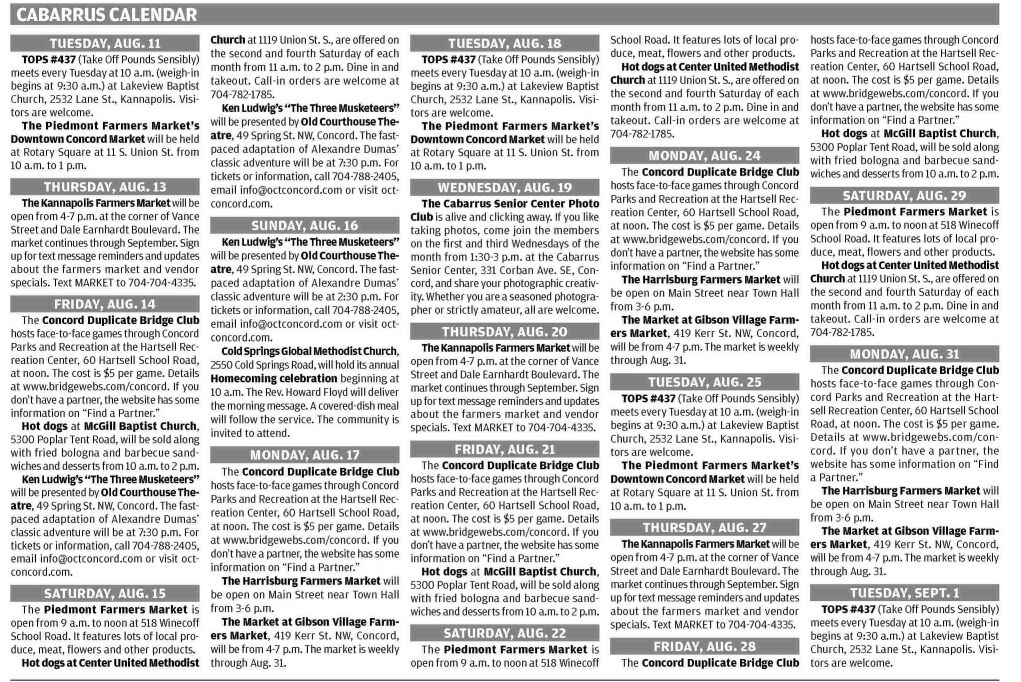 CABARRUS CALENDAR

TUESDAY, AUG. 11

TOPS #437 (Take Off Pounds Sensibly) meets every Tuesday at 10 a.m. (weigh-in begins at 9:30 a.m.) at Lakeview Baptist Church, 2532 Lane St., Kannapolis. Visitors are welcome.

The Piedmont Farmers Market's Downtown Concord Market will be held at Rotary Square at 11 S. Union St. from 10 a.m. to 1 p.m.

THURSDAY, AUG. 13

The Kannapolis Farmers Market will be open from 4-7 p.m. at the corner of Vance Street and Dale Earnhardt Boulevard. The market continues through September. Sign up for text message reminders and updates about the farmers market and vendor specials. Text MARKET to 704-704-4335.

FRIDAY, AUG. 14

The Concord Duplicate Bridge Club hosts face-to-face games through Concord Parks and Recreation at the Hartsell Recreation Center, 60 Hartsell School Road, at noon. The cost is $5 per game. Details at www.bridgewebs.com/concord. If you don't have a partner, the website has some information on "Find a Partner."

Hot dogs at McGill Baptist Church, 5300 Poplar Tent Road, will be sold along with fried bologna and barbecue sandwiches and desserts from 10 a.m. to 2 p.m.

Ken Ludwig's "The Three Musketeers" will be presented by Old Courthouse Theatre, 49 Spring St. NW, Concord. The fast-paced adaptation of Alexandre Dumas' classic adventure will be at 7:30 p.m. For tickets or information, call 704-788-2405, email info@octconcord.com or visit octconcord.com.

SATURDAY, AUG. 15

The Piedmont Farmers Market is open from 9 a.m. to noon at 518 Winecoff School Road. It features lots of local produce, meat, flowers and other products.

Hot dogs at Center United Methodist Church at 1119 Union St. S., are offered on the second and fourth Saturday of each month from 11 a.m. to 2 p.m. Dine in and takeout. Call-in orders are welcome at 704-782-1785.

Ken Ludwig's "The Three Musketeers" will be presented by Old Courthouse Theatre, 49 Spring St. NW, Concord. The fast-paced adaptation of Alexandre Dumas' classic adventure will be at 7:30 p.m. For tickets or information, call 704-788-2405, email info@octconcord.com or visit octconcord.com.

SUNDAY, AUG. 16

Ken Ludwig's "The Three Musketeers" will be presented by Old Courthouse Theatre, 49 Spring St. NW, Concord. The fast-paced adaptation of Alexandre Dumas' classic adventure will be at 2:30 p.m. For tickets or information, call 704-788-2405, email info@octconcord.com or visit octconcord.com.

Cold Springs Global Methodist Church, 2550 Cold Springs Road, will hold its annual Homecoming celebration beginning at 10 a.m. The Rev. Howard Floyd will deliver the morning message. A covered-dish meal will follow the service. The community is invited to attend.

MONDAY, AUG. 17

The Concord Duplicate Bridge Club hosts face-to-face games through Concord Parks and Recreation at the Hartsell Recreation Center, 60 Hartsell School Road, at noon. The cost is $5 per game. Details at www.bridgewebs.com/concord. If you don't have a partner, the website has some information on "Find a Partner."

The Harrisburg Farmers Market will be open on Main Street near Town Hall from 3-6 p.m.

The Market at Gibson Village Farmers Market, 419 Kerr St. NW, Concord, will be from 4-7 p.m. The market is weekly through Aug. 31.

TUESDAY, AUG. 18

TOPS #437 (Take Off Pounds Sensibly) meets every Tuesday at 10 a.m. (weigh-in begins at 9:30 a.m.) at Lakeview Baptist Church, 2532 Lane St., Kannapolis. Visitors are welcome.

The Piedmont Farmers Market's Downtown Concord Market will be held at Rotary Square at 11 S. Union St. from 10 a.m. to 1 p.m.

WEDNESDAY, AUG. 19

The Cabarrus Senior Center Photo Club is alive and clicking away. If you like taking photos, come join the members on the first and third Wednesdays of the month from 1:30-3 p.m. at the Cabarrus Senior Center, 331 Corban Ave. SE, Concord, and share your photographic creativity. Whether you are a seasoned photographer or strictly amateur, all are welcome.

THURSDAY, AUG. 20

The Kannapolis Farmers Market will be open from 4-7 p.m. at the corner of Vance Street and Dale Earnhardt Boulevard. The market continues through September. Sign up for text message reminders and updates about the farmers market and vendor specials. Text MARKET to 704-704-4335.

FRIDAY, AUG. 21

The Concord Duplicate Bridge Club hosts face-to-face games through Concord Parks and Recreation at the Hartsell Recreation Center, 60 Hartsell School Road, at noon. The cost is $5 per game. Details at www.bridgewebs.com/concord. If you don't have a partner, the website has some information on "Find a Partner."

Hot dogs at McGill Baptist Church, 5300 Poplar Tent Road, will be sold along with fried bologna and barbecue sandwiches and desserts from 10 a.m. to 2 p.m.

SATURDAY, AUG. 22

The Piedmont Farmers Market is open from 9 a.m. to noon at 518 Winecoff School Road. It features lots of local produce, meat, flowers and other products.

Hot dogs at Center United Methodist Church at 1119 Union St. S., are offered on the second and fourth Saturday of each month from 11 a.m. to 2 p.m. Dine in and takeout. Call-in orders are welcome at 704-782-1785.

MONDAY, AUG. 24

The Concord Duplicate Bridge Club hosts face-to-face games through Concord Parks and Recreation at the Hartsell Recreation Center, 60 Hartsell School Road, at noon. The cost is $5 per game. Details at www.bridgewebs.com/concord. If you don't have a partner, the website has some information on "Find a Partner."

The Harrisburg Farmers Market will be open on Main Street near Town Hall from 3-6 p.m.

The Market at Gibson Village Farmers Market, 419 Kerr St. NW, Concord, will be from 4-7 p.m. The market is weekly through Aug. 31.

TUESDAY, AUG. 25

TOPS #437 (Take Off Pounds Sensibly) meets every Tuesday at 10 a.m. (weigh-in begins at 9:30 a.m.) at Lakeview Baptist Church, 2532 Lane St., Kannapolis. Visitors are welcome.

The Piedmont Farmers Market's Downtown Concord Market will be held at Rotary Square at 11 S. Union St. from 10 a.m. to 1 p.m.

THURSDAY, AUG. 27

The Kannapolis Farmers Market will be open from 4-7 p.m. at the corner of Vance Street and Dale Earnhardt Boulevard. The market continues through September. Sign up for text message reminders and updates about the farmers market and vendor specials. Text MARKET to 704-704-4335.

FRIDAY, AUG. 28

The Concord Duplicate Bridge Club hosts face-to-face games through Concord Parks and Recreation at the Hartsell Recreation Center, 60 Hartsell School Road, at noon. The cost is $5 per game. Details at www.bridgewebs.com/concord. If you don't have a partner, the website has some information on "Find a Partner."

Hot dogs at McGill Baptist Church, 5300 Poplar Tent Road, will be sold along with fried bologna and barbecue sandwiches and desserts from 10 a.m. to 2 p.m.

SATURDAY, AUG. 29

The Piedmont Farmers Market is open from 9 a.m. to noon at 518 Winecoff School Road. It features lots of local produce, meat, flowers and other products.

Hot dogs at Center United Methodist Church at 1119 Union St. S., are offered on the second and fourth Saturday of each month from 11 a.m. to 2 p.m. Dine in and takeout. Call-in orders are welcome at 704-782-1785.

MONDAY, AUG. 31

The Concord Duplicate Bridge Club hosts face-to-face games through Concord Parks and Recreation at the Hartsell Recreation Center, 60 Hartsell School Road, at noon. The cost is $5 per game. Details at www.bridgewebs.com/concord. If you don't have a partner, the website has some information on "Find a Partner."

The Harrisburg Farmers Market will be open on Main Street near Town Hall from 3-6 p.m.

The Market at Gibson Village Farmers Market, 419 Kerr St. NW, Concord, will be from 4-7 p.m. The market is weekly through Aug. 31.

TUESDAY, SEPT. 1

TOPS #437 (Take Off Pounds Sensibly) meets every Tuesday at 10 a.m. (weigh-in begins at 9:30 a.m.) at Lakeview Baptist Church, 2532 Lane St., Kannapolis. Visitors are welcome.